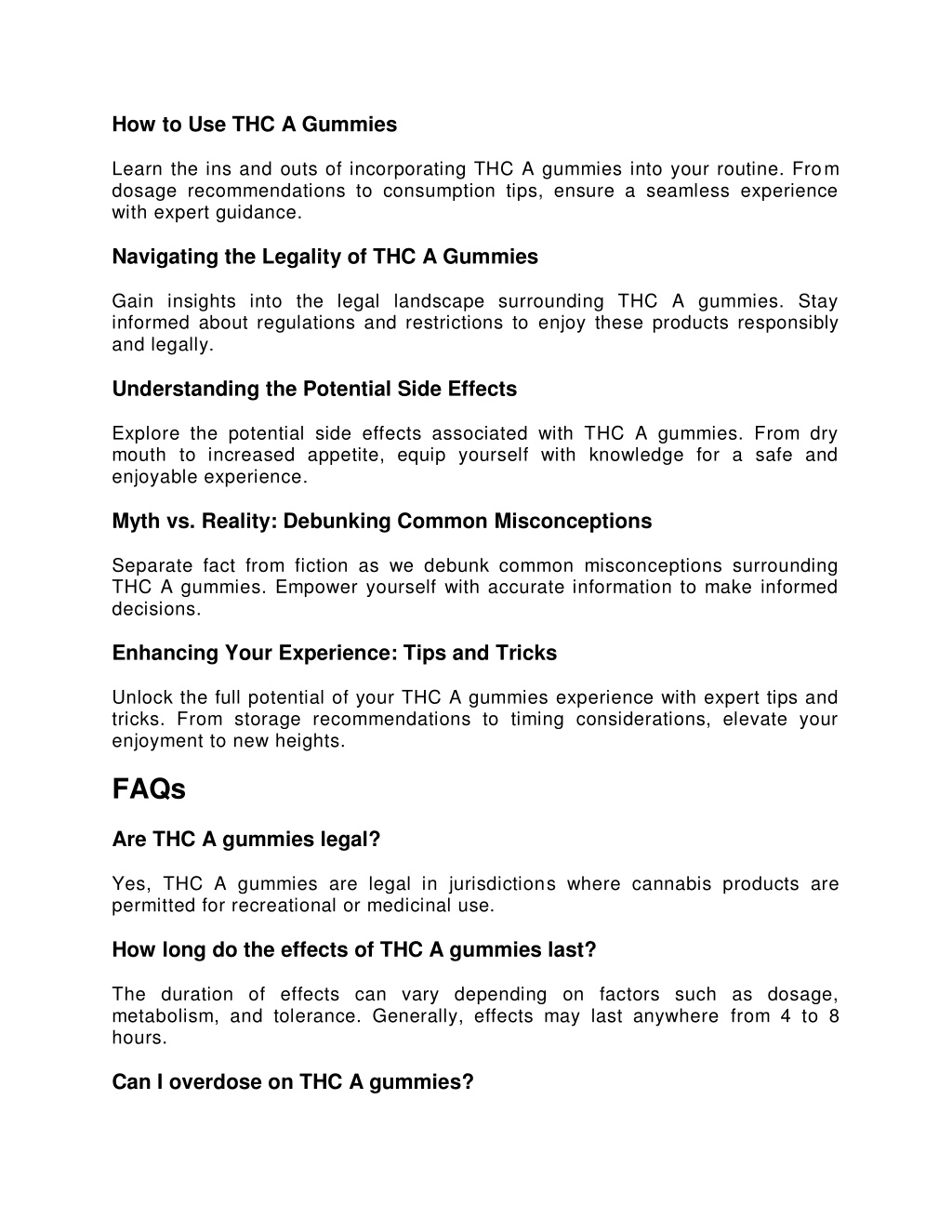 How to Use THC A Gummies

Learn the ins and outs of incorporating THC A gummies into your routine. From dosage recommendations to consumption tips, ensure a seamless experience with expert guidance.

Navigating the Legality of THC A Gummies

Gain insights into the legal landscape surrounding THC A gummies. Stay informed about regulations and restrictions to enjoy these products responsibly and legally.

Understanding the Potential Side Effects

Explore the potential side effects associated with THC A gummies. From dry mouth to increased appetite, equip yourself with knowledge for a safe and enjoyable experience.

Myth vs. Reality: Debunking Common Misconceptions

Separate fact from fiction as we debunk common misconceptions surrounding THC A gummies. Empower yourself with accurate information to make informed decisions.

Enhancing Your Experience: Tips and Tricks

Unlock the full potential of your THC A gummies experience with expert tips and tricks. From storage recommendations to timing considerations, elevate your enjoyment to new heights.

FAQs

Are THC A gummies legal?

Yes, THC A gummies are legal in jurisdictions where cannabis products are permitted for recreational or medicinal use.

How long do the effects of THC A gummies last?

The duration of effects can vary depending on factors such as dosage, metabolism, and tolerance. Generally, effects may last anywhere from 4 to 8 hours.

Can I overdose on THC A gummies?